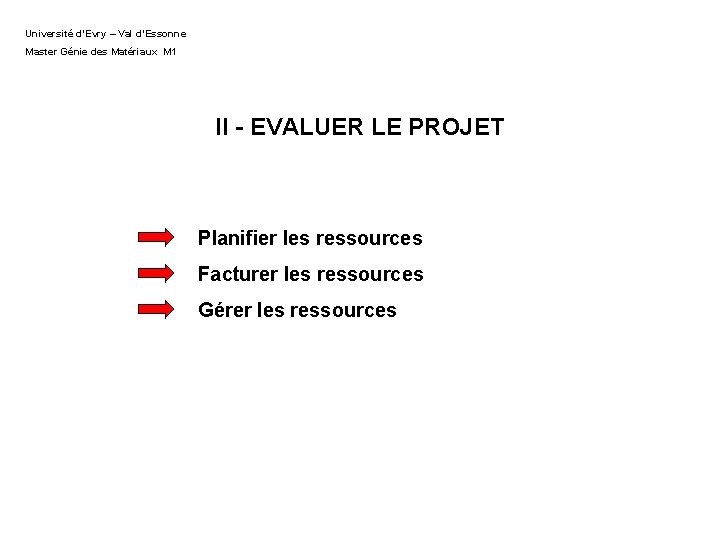 Université d'Evry – Val d'Essonne
Master Génie des Matériaux M1

II - EVALUER LE PROJET

Planifier les ressources
Facturer les ressources
Gérer les ressources